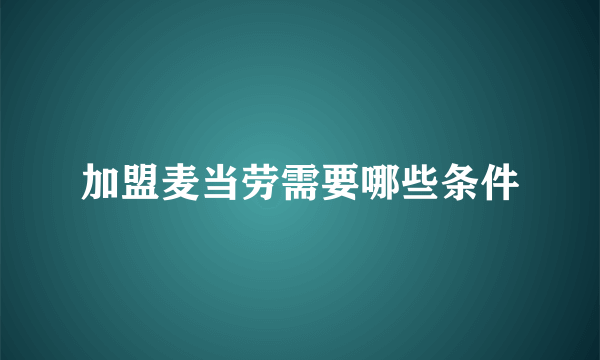 加盟麦当劳需要哪些条件